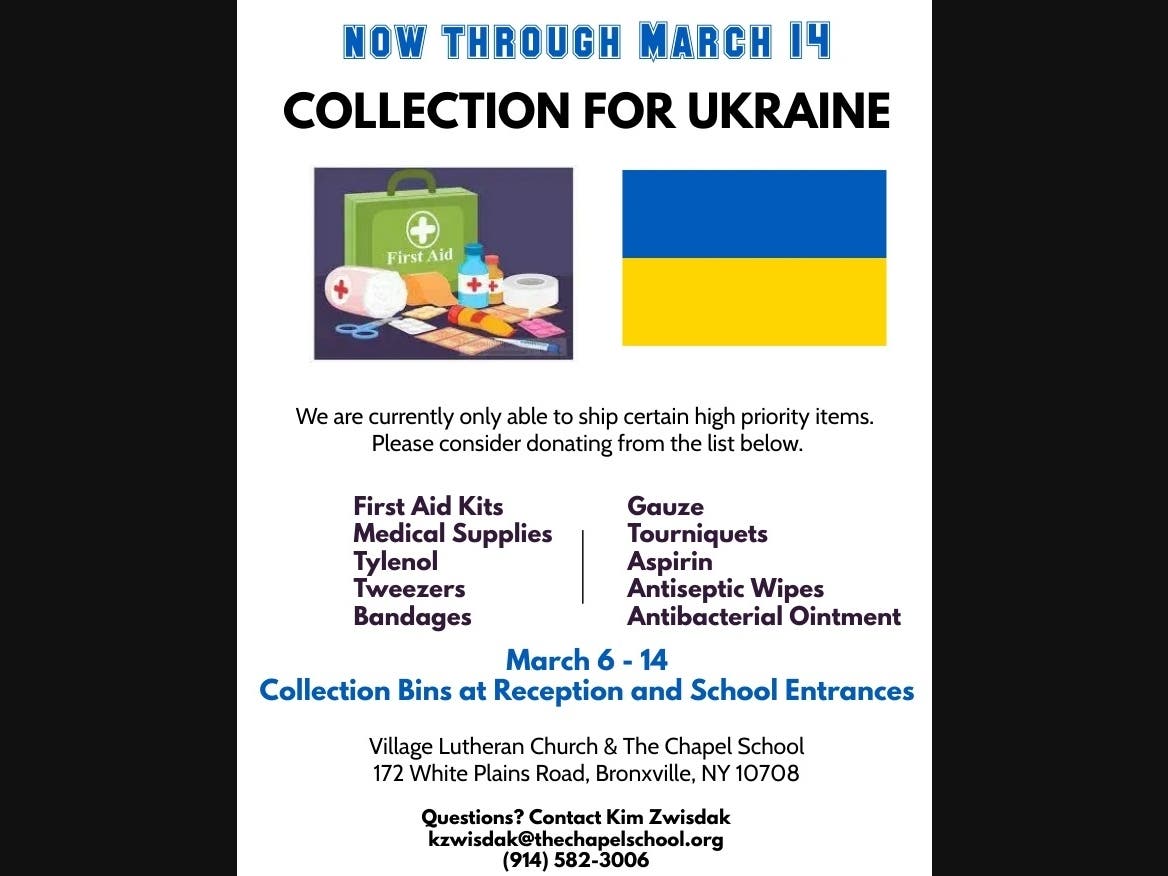 NOW THROUGH MARCH 14

COLLECTION FOR UKRAINE

First Aid

We are currently only able to ship certain high priority items. Please consider donating from the list below.

First Aid Kits
Medical Supplies
Tylenol
Tweezers
Bandages

Gauze
Tourniquets
Aspirin
Antiseptic Wipes
Antibacterial Ointment

March 6 - 14
Collection Bins at Reception and School Entrances

Village Lutheran Church & The Chapel School
172 White Plains Road, Bronxville, NY 10708

Questions? Contact Kim Zwisdak
kzwisdak@thechapelschool.org
(914) 582-3006